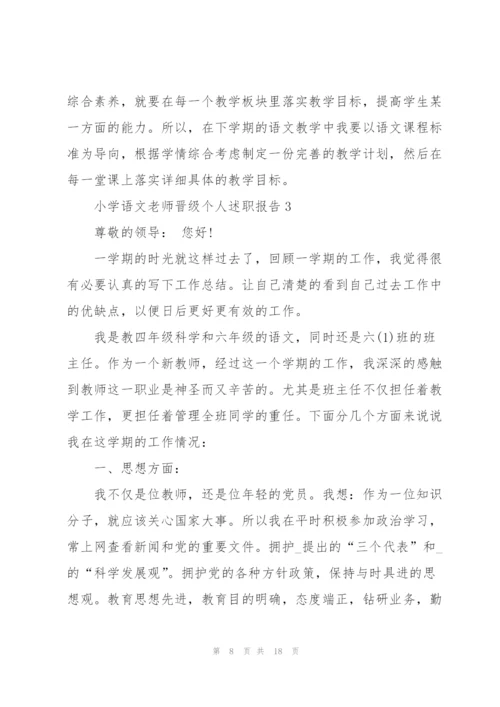 综合素养，就要在每一个教学板块里落实教学目标，提高学生某一方面的能力。所以，在下学期的语文教学中我要以语文课程标准为导向，根据学情综合考虑制定一份完善的教学计划，然后在每一堂课上落实详细具体的教学目标。

小学语文老师晋级个人述职报告 3

尊敬的领导： 您好！

一学期的时光就这样过去了，回顾一学期的工作，我觉得很有必要认真的写下工作总结。让自己清楚的看到自己过去工作中的优缺点，以便日后更好更有效的工作。

我是教四年级科学和六年级的语文，同时还是六(1)班的班主任。作为一个新教师，经过这一个学期的工作，我深深的感触到教师这一职业是神圣而又辛苦的。尤其是班主任不仅担任着教学工作，更担任着管理全班同学的重任。下面分几个方面来说说我在这学期的工作情况：

一、思想方面：

我不仅是位教师，还是位年轻的党员。我想：作为一位知识分子，就应该关心国家大事。所以我在平时积极参加政治学习，常上网查看新闻和党的重要文件。拥护_提出的“三个代表”和_的“科学发展观”。拥护党的各种方针政策，保持与时具进的思想观。教育思想先进，教育目的明确，态度端正，钻研业务，勤

第 8 页 共 18 页